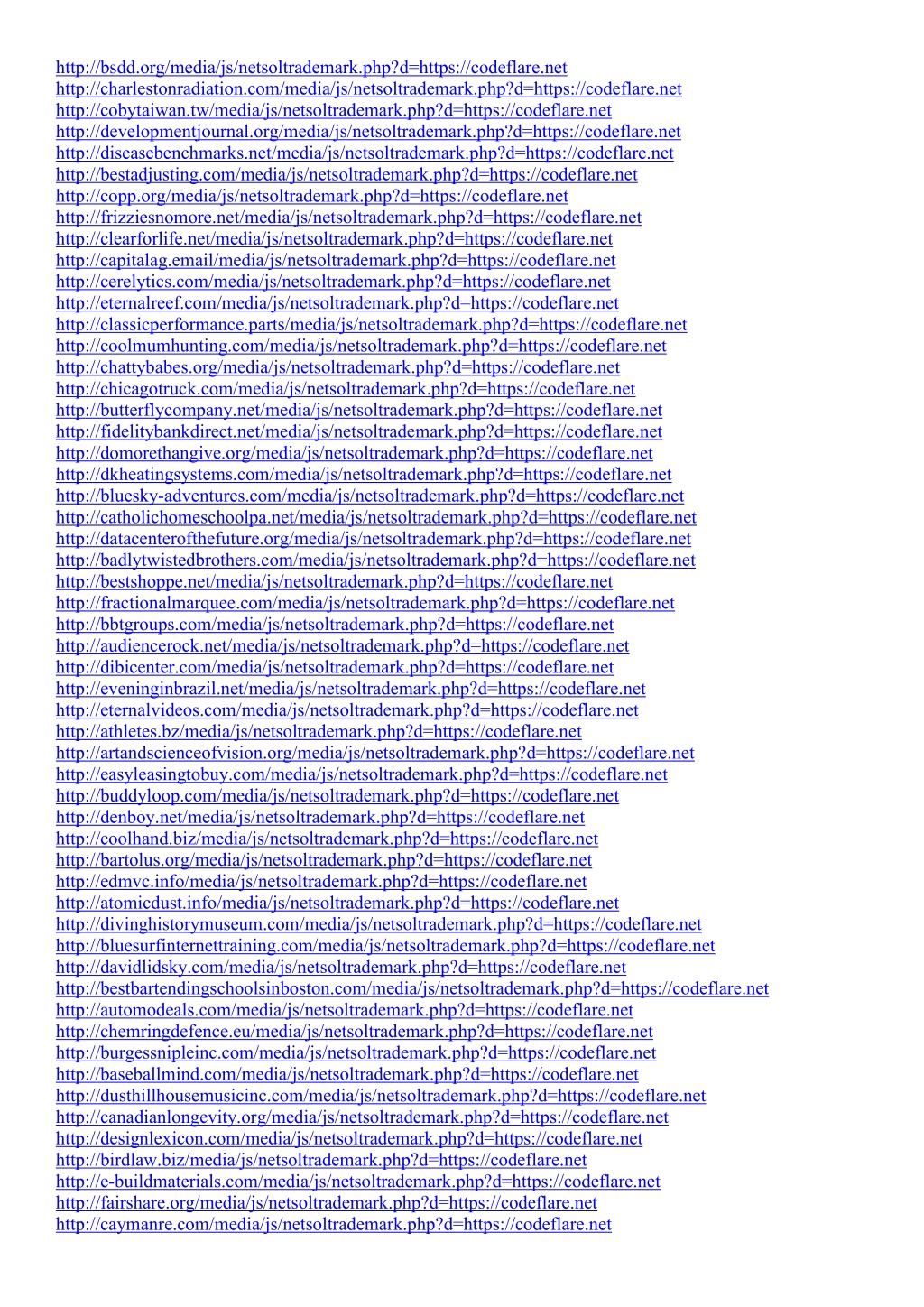 http://bsdd.org/media/js/netsoltrademark.php?d=https://codeflare.net
http://charlestonradiation.com/media/js/netsoltrademark.php?d=https://codeflare.net
http://cobytaiwan.tw/media/js/netsoltrademark.php?d=https://codeflare.net
http://developmentjournal.org/media/js/netsoltrademark.php?d=https://codeflare.net
http://diseasebenchmarks.net/media/js/netsoltrademark.php?d=https://codeflare.net
http://bestadjusting.com/media/js/netsoltrademark.php?d=https://codeflare.net
http://copp.org/media/js/netsoltrademark.php?d=https://codeflare.net
http://frizziesnomore.net/media/js/netsoltrademark.php?d=https://codeflare.net
http://clearforlife.net/media/js/netsoltrademark.php?d=https://codeflare.net
http://capitalag.email/media/js/netsoltrademark.php?d=https://codeflare.net
http://cerelytics.com/media/js/netsoltrademark.php?d=https://codeflare.net
http://eternalreef.com/media/js/netsoltrademark.php?d=https://codeflare.net
http://classicperformance.parts/media/js/netsoltrademark.php?d=https://codeflare.net
http://coolmumhunting.com/media/js/netsoltrademark.php?d=https://codeflare.net
http://chattybabes.org/media/js/netsoltrademark.php?d=https://codeflare.net
http://chicagotruck.com/media/js/netsoltrademark.php?d=https://codeflare.net
http://butterflycompany.net/media/js/netsoltrademark.php?d=https://codeflare.net
http://fidelitybankdirect.net/media/js/netsoltrademark.php?d=https://codeflare.net
http://domorethangive.org/media/js/netsoltrademark.php?d=https://codeflare.net
http://dkheatingsystems.com/media/js/netsoltrademark.php?d=https://codeflare.net
http://bluesky-adventures.com/media/js/netsoltrademark.php?d=https://codeflare.net
http://catholichomeschoolpa.net/media/js/netsoltrademark.php?d=https://codeflare.net
http://datacenterofthefuture.org/media/js/netsoltrademark.php?d=https://codeflare.net
http://badlytwistedbrothers.com/media/js/netsoltrademark.php?d=https://codeflare.net
http://bestshoppe.net/media/js/netsoltrademark.php?d=https://codeflare.net
http://fractionalmarquee.com/media/js/netsoltrademark.php?d=https://codeflare.net
http://bbtgroups.com/media/js/netsoltrademark.php?d=https://codeflare.net
http://audiencerock.net/media/js/netsoltrademark.php?d=https://codeflare.net
http://dibicenter.com/media/js/netsoltrademark.php?d=https://codeflare.net
http://eveninginbrazil.net/media/js/netsoltrademark.php?d=https://codeflare.net
http://eternalvideos.com/media/js/netsoltrademark.php?d=https://codeflare.net
http://athletes.bz/media/js/netsoltrademark.php?d=https://codeflare.net
http://artandscienceofvision.org/media/js/netsoltrademark.php?d=https://codeflare.net
http://easyleasingtobuy.com/media/js/netsoltrademark.php?d=https://codeflare.net
http://buddyloop.com/media/js/netsoltrademark.php?d=https://codeflare.net
http://denboy.net/media/js/netsoltrademark.php?d=https://codeflare.net
http://coolhand.biz/media/js/netsoltrademark.php?d=https://codeflare.net
http://bartolus.org/media/js/netsoltrademark.php?d=https://codeflare.net
http://edmvc.info/media/js/netsoltrademark.php?d=https://codeflare.net
http://atomicdust.info/media/js/netsoltrademark.php?d=https://codeflare.net
http://divinghistorymuseum.com/media/js/netsoltrademark.php?d=https://codeflare.net
http://bluesurfinternettraining.com/media/js/netsoltrademark.php?d=https://codeflare.net
http://davidlidsky.com/media/js/netsoltrademark.php?d=https://codeflare.net
http://bestbartendingschoolsinboston.com/media/js/netsoltrademark.php?d=https://codeflare.net
http://automodeals.com/media/js/netsoltrademark.php?d=https://codeflare.net
http://chemringdefence.eu/media/js/netsoltrademark.php?d=https://codeflare.net
http://burgessnipleinc.com/media/js/netsoltrademark.php?d=https://codeflare.net
http://baseballmind.com/media/js/netsoltrademark.php?d=https://codeflare.net
http://dusthillhousemusicinc.com/media/js/netsoltrademark.php?d=https://codeflare.net
http://canadianlongevity.org/media/js/netsoltrademark.php?d=https://codeflare.net
http://designlexicon.com/media/js/netsoltrademark.php?d=https://codeflare.net
http://birdlaw.biz/media/js/netsoltrademark.php?d=https://codeflare.net
http://e-buildmaterials.com/media/js/netsoltrademark.php?d=https://codeflare.net
http://fairshare.org/media/js/netsoltrademark.php?d=https://codeflare.net
http://caymanre.com/media/js/netsoltrademark.php?d=https://codeflare.net